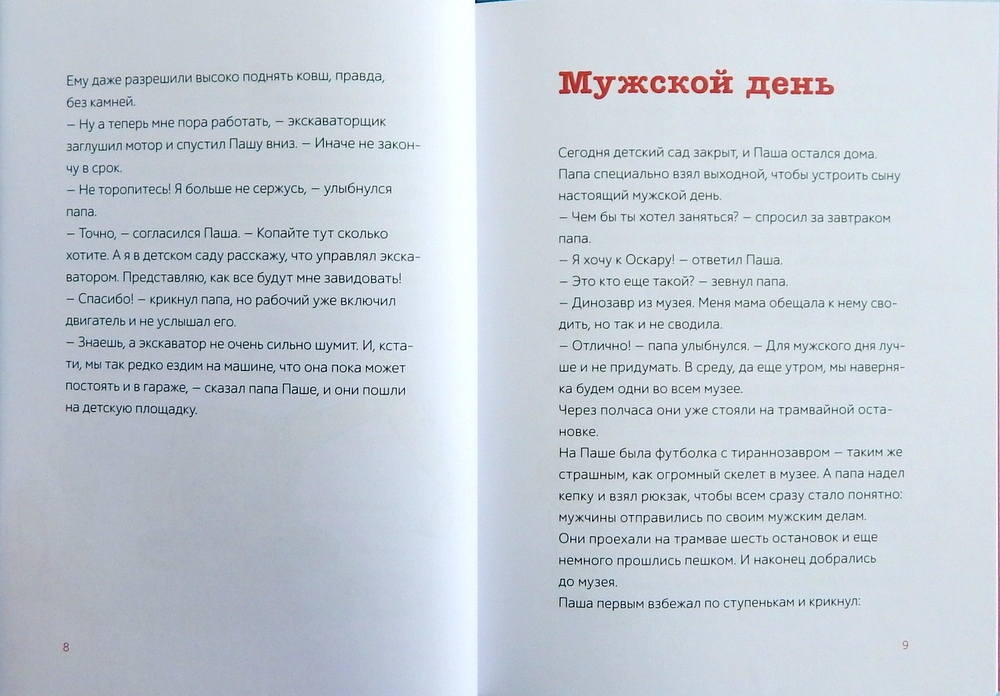 Ему даже разрешили высоко поднять ковш, правда, без камней.
– Ну а теперь мне пора работать, – экскаваторщик заглушил мотор и спустил Пашу вниз. – Иначе не закончу в срок.
– Не торопитесь! Я больше не сержусь, – улыбнулся папа.
– Точно, – согласился Паша. – Копайте тут сколько хотите. А я в детском саду расскажу, что управлял экскаватором. Представляю, как все будут мне завидовать!
– Спасибо! – крикнул папа, но рабочий уже включил двигатель и не услышал его.
– Знаешь, а экскаватор не очень сильно шумит. И, кстати, мы так редко ездим на машине, что она пока может постоять и в гараже, – сказал папа Паше, и они пошли на детскую площадку.

8

Мужской день

Сегодня детский сад закрыт, и Паша остался дома. Папа специально взял выходной, чтобы устроить сыну настоящий мужской день.
– Чем бы ты хотел заняться? – спросил за завтраком папа.
– Я хочу к Оскару! – ответил Паша.
– Это кто еще такой? – зевнул папа.
– Динозавр из музея. Меня мама обещала к нему сводить, но так и не сводила.
– Отлично! – папа улыбнулся. – Для мужского дня лучше и не придумать. В среду, да еще утром, мы наверняка будем одни во всем музее.
Через полчаса они уже стояли на трамвайной остановке.
На Паше была футболка с тираннозавром – таким же страшным, как огромный скелет в музее. А папа надел кепку и взял рюкзак, чтобы всем сразу стало понятно: мужчины отправились по своим мужским делам.
Они проехали на трамвае шесть остановок и еще немного прошлись пешком. И наконец добрались до музея.
Паша первым взбежал по ступенькам и крикнул:

9